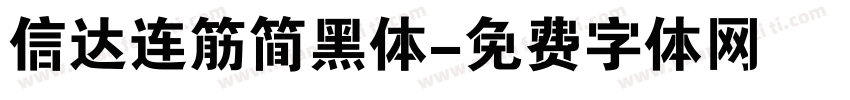 信达连筋简黑体-免费字体网